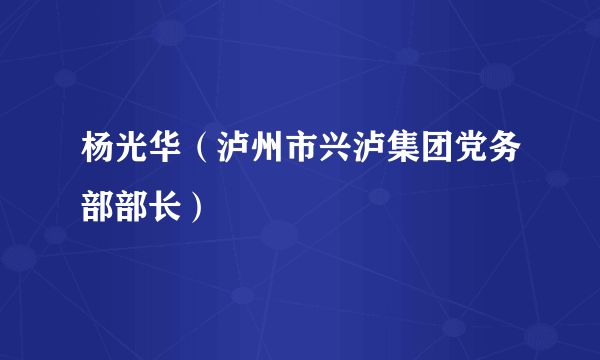 杨光华（泸州市兴泸集团党务部部长）